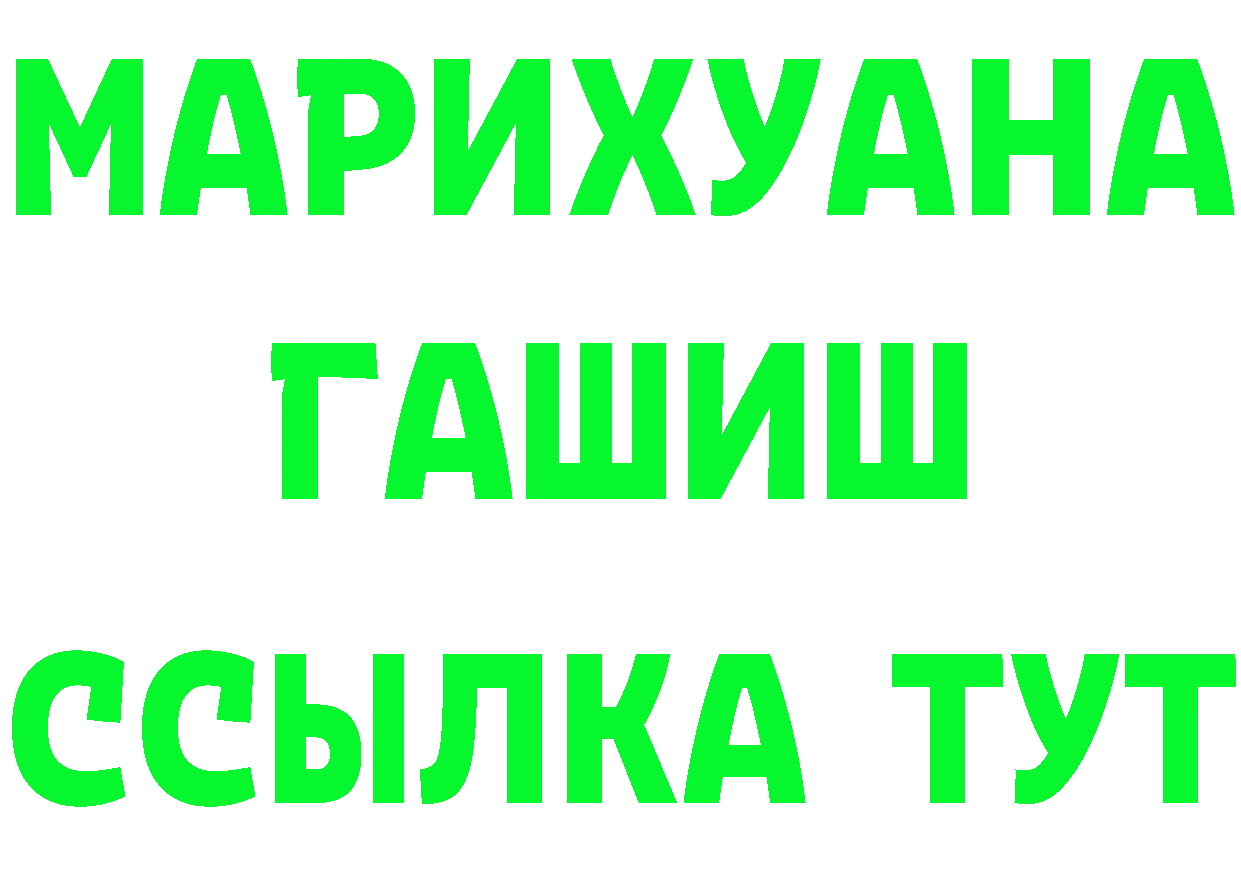 МАРИХУАНА
ГАШИШ
ССЫЛКА ТУТ